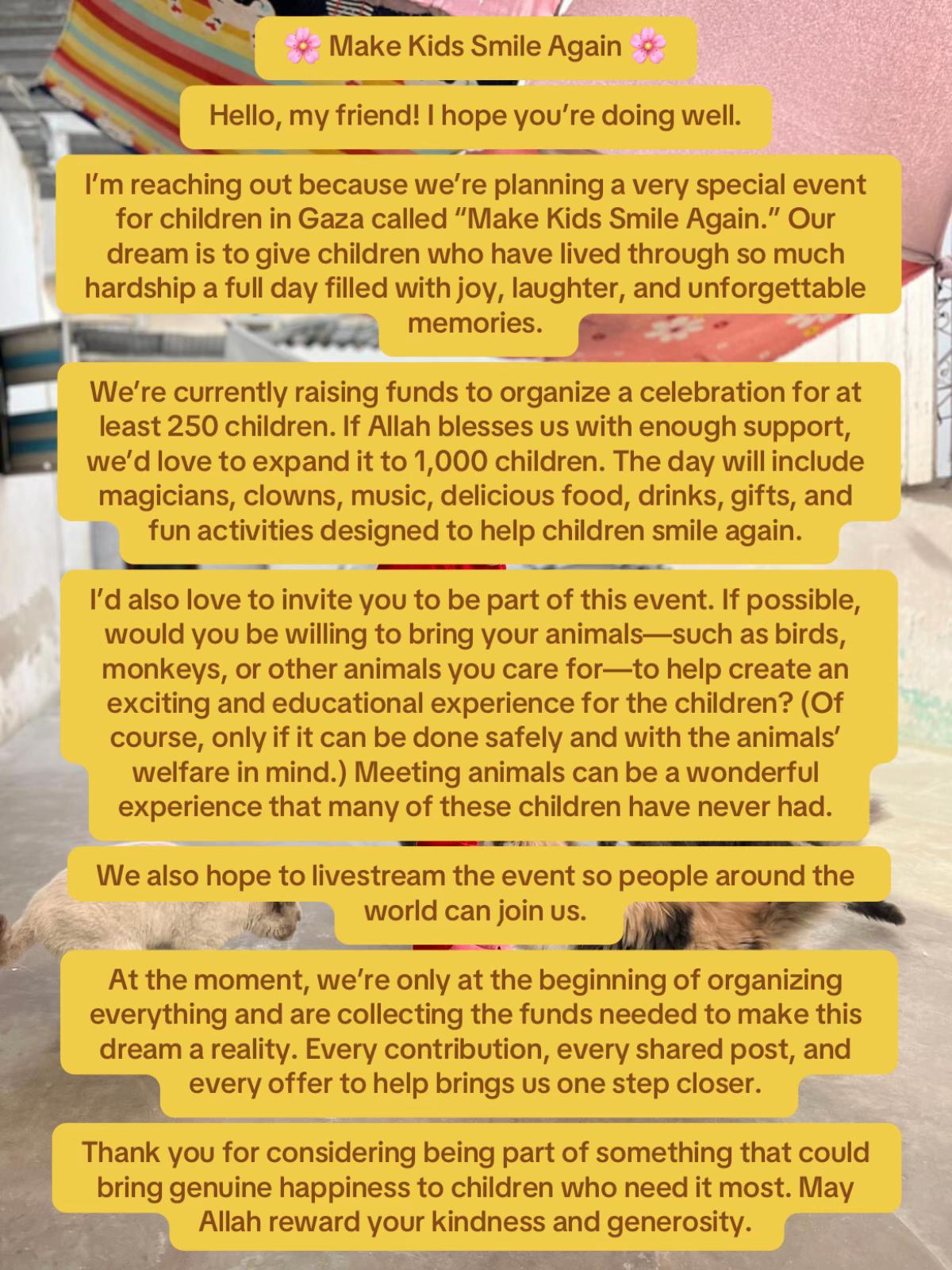 🌸 Make Kids Smile Again 🌸

Hello, my friend! I hope you're doing well.

I'm reaching out because we're planning a very special event for children in Gaza called "Make Kids Smile Again." Our dream is to give children who have lived through so much hardship a full day filled with joy, laughter, and unforgettable memories.

We're currently raising funds to organize a celebration for at least 250 children. If Allah blesses us with enough support, we'd love to expand it to 1,000 children. The day will include magicians, clowns, music, delicious food, drinks, gifts, and fun activities designed to help children smile again.

I'd also love to invite you to be part of this event. If possible, would you be willing to bring your animals—such as birds, monkeys, or other animals you care for—to help create an exciting and educational experience for the children? (Of course, only if it can be done safely and with the animals' welfare in mind.) Meeting animals can be a wonderful experience that many of these children have never had.

We also hope to livestream the event so people around the world can join us.

At the moment, we're only at the beginning of organizing everything and are collecting the funds needed to make this dream a reality. Every contribution, every shared post, and every offer to help brings us one step closer.

Thank you for considering being part of something that could bring genuine happiness to children who need it most. May Allah reward your kindness and generosity.